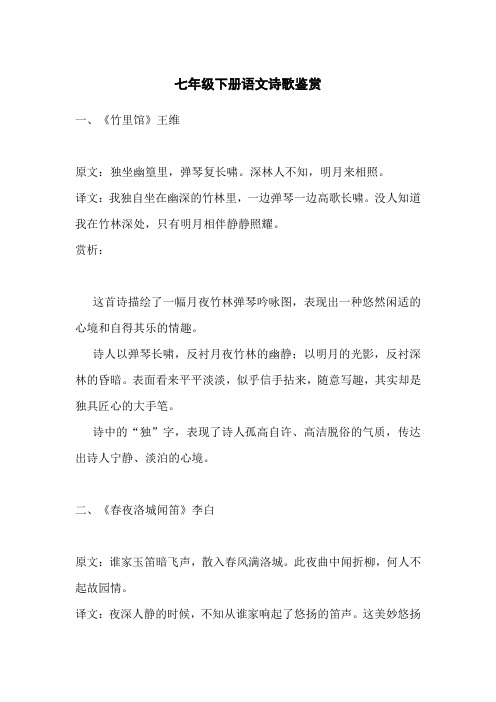 七年级下册语文诗歌鉴赏

一、《竹里馆》王维

原文：独坐幽篁里，弹琴复长啸。深林人不知，明月来相照。

译文：我独自坐在幽深的竹林里，一边弹琴一边高歌长啸。没人知道我在竹林深处，只有明月相伴静静照耀。

赏析：

这首诗描绘了一幅月夜竹林弹琴吟咏图，表现出一种悠然闲适的心境和自得其乐的情趣。

诗人以弹琴长啸，反衬月夜竹林的幽静；以明月的光影，反衬深林的昏暗。表面看来平平淡淡，似乎信手拈来，随意写趣，其实却是独具匠心的大手笔。

诗中的“独”字，表现了诗人孤高自许、高洁脱俗的气质，传达出诗人宁静、淡泊的心境。

二、《春夜洛城闻笛》李白

原文：谁家玉笛暗飞声，散入春风满洛城。此夜曲中闻折柳，何人不起故园情。

译文：夜深人静的时候，不知从谁家响起了悠扬的笛声。这美妙悠扬